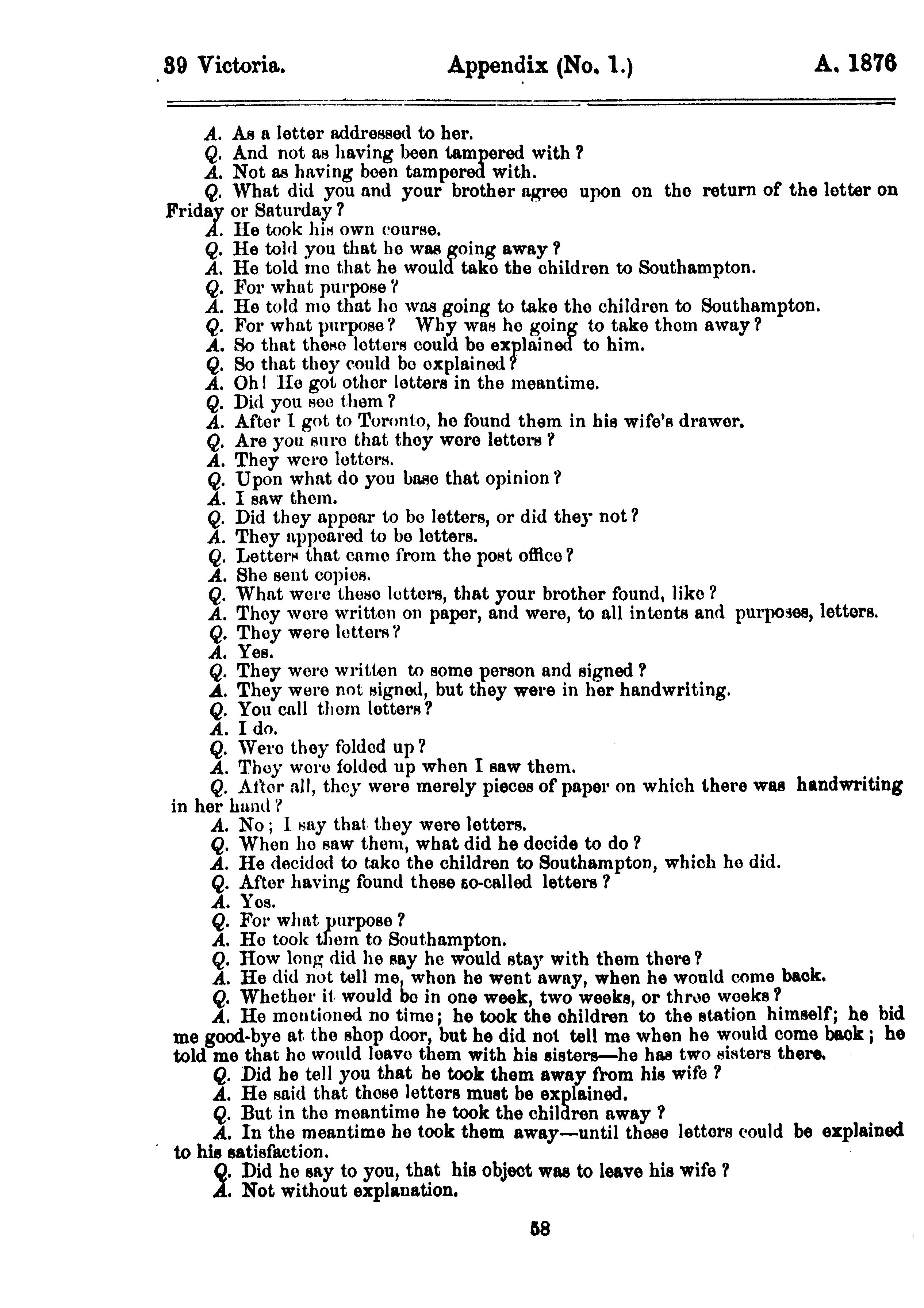 39 Victoria. Appendix (No. 1.) A. 1876

A. As a letter addressed to her.
Q. And not as having been tampered with?
A. Not as having been tampered with.
Q. What did you and your brother agree upon on the return of the letter on Friday or Saturday?
A. He took his own course.
Q. He told you that he was going away?
A. He told me that he would take the children to Southampton.
Q. For what purpose?
A. He told me that he was going to take the children to Southampton.
Q. For what purpose? Why was he going to take them away?
A. So that these letters could be explained to him.
Q. So that they could be explained?
A. Oh! He got other letters in the meantime.
Q. Did you see them?
A. After I got to Toronto, he found them in his wife's drawer.
Q. Are you sure that they were letters?
A. They were letters.
Q. Upon what do you base that opinion?
A. I saw them.
Q. Did they appear to be letters, or did they not?
A. They appeared to be letters.
Q. Letters that came from the post office?
A. She sent copies.
Q. What were these letters, that your brother found, like?
A. They were written on paper, and were, to all intents and purposes, letters.
Q. They were letters?
A. Yes.
Q. They were written to some person and signed?
A. They were not signed, but they were in her handwriting.
Q. You call them letters?
A. I do.
Q. Were they folded up?
A. They were folded up when I saw them.
Q. After all, they were merely pieces of paper on which there was handwriting in her hand?
A. No; I say that they were letters.
Q. When he saw them, what did he decide to do?
A. He decided to take the children to Southampton, which he did.
Q. After having found these so-called letters?
A. Yes.
Q. For what purpose?
A. He took them to Southampton.
Q. How long did he say he would stay with them there?
A. He did not tell me, when he went away, when he would come back.
Q. Whether it would be in one week, two weeks, or three weeks?
A. He mentioned no time; he took the children to the station himself; he bid me good-bye at the shop door, but he did not tell me when he would come back; he told me that he would leave them with his sisters—he has two sisters there.
Q. Did he tell you that he took them away from his wife?
A. He said that these letters must be explained.
Q. But in the meantime he took the children away?
A. In the meantime he took them away—until these letters could be explained to his satisfaction.
Q. Did he say to you, that his object was to leave his wife?
A. Not without explanation.

58